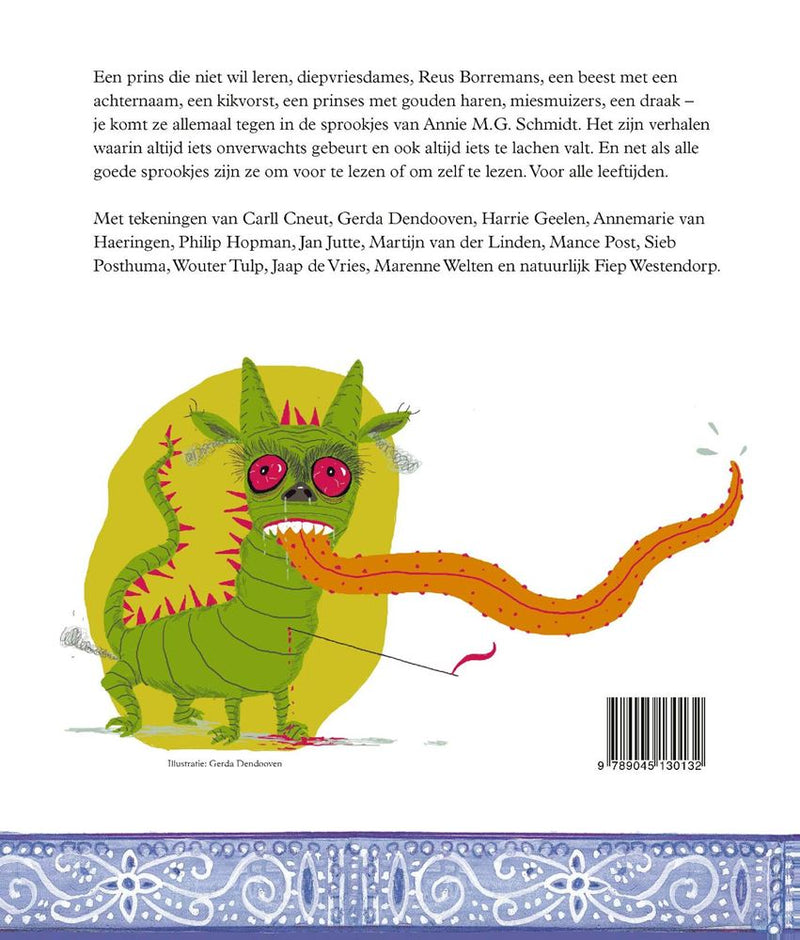 Een prins die niet wil leren, diepvriesdames, Reus Borremans, een beest met een achternaam, een kikvorst, een prinses met gouden haren, miesmuizers, een draak – je komt ze allemaal tegen in de sprookjes van Annie M.G. Schmidt. Het zijn verhalen waarin altijd iets onverwachts gebeurt en ook altijd iets te lachen valt. En net als alle goede sprookjes zijn ze om voor te lezen of om zelf te lezen. Voor alle leeftijden.

Met tekeningen van Carll Cneut, Gerda Dendooven, Harrie Geelen, Annemarie van Haeringen, Philip Hopman, Jan Jutte, Martijn van der Linden, Mance Post, Sieb Posthuma, Wouter Tulp, Jaap de Vries, Marenne Welten en natuurlijk Fiep Westendorp.

Illustratie: Gerda Dendooven

9 789045 130132